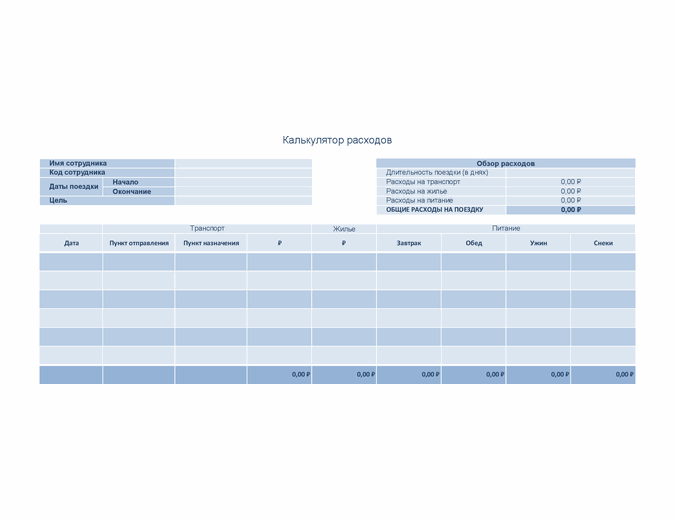 Калькулятор расходов

| Имя сотрудника | | |
|---|---|---|
| Код сотрудника | | |
| Даты поездки | Начало | |
| | Окончание | |
| Цель | | |

| Обзор расходов | |
|---|---|
| Длительность поездки (в днях) | |
| Расходы на транспорт | 0,00 ₽ |
| Расходы на жилье | 0,00 ₽ |
| Расходы на питание | 0,00 ₽ |
| ОБЩИЕ РАСХОДЫ НА ПОЕЗДКУ | 0,00 ₽ |

| | Транспорт | | | Жилье | Питание | | | |
|---|---|---|---|---|---|---|---|---|
| Дата | Пункт отправления | Пункт назначения | ₽ | ₽ | Завтрак | Обед | Ужин | Снеки |
| | | | | | | | | |
| | | | | | | | | |
| | | | | | | | | |
| | | | | | | | | |
| | | | | | | | | |
| | | | | | | | | |
| | | | 0,00 ₽ | 0,00 ₽ | 0,00 ₽ | 0,00 ₽ | 0,00 ₽ | 0,00 ₽ |